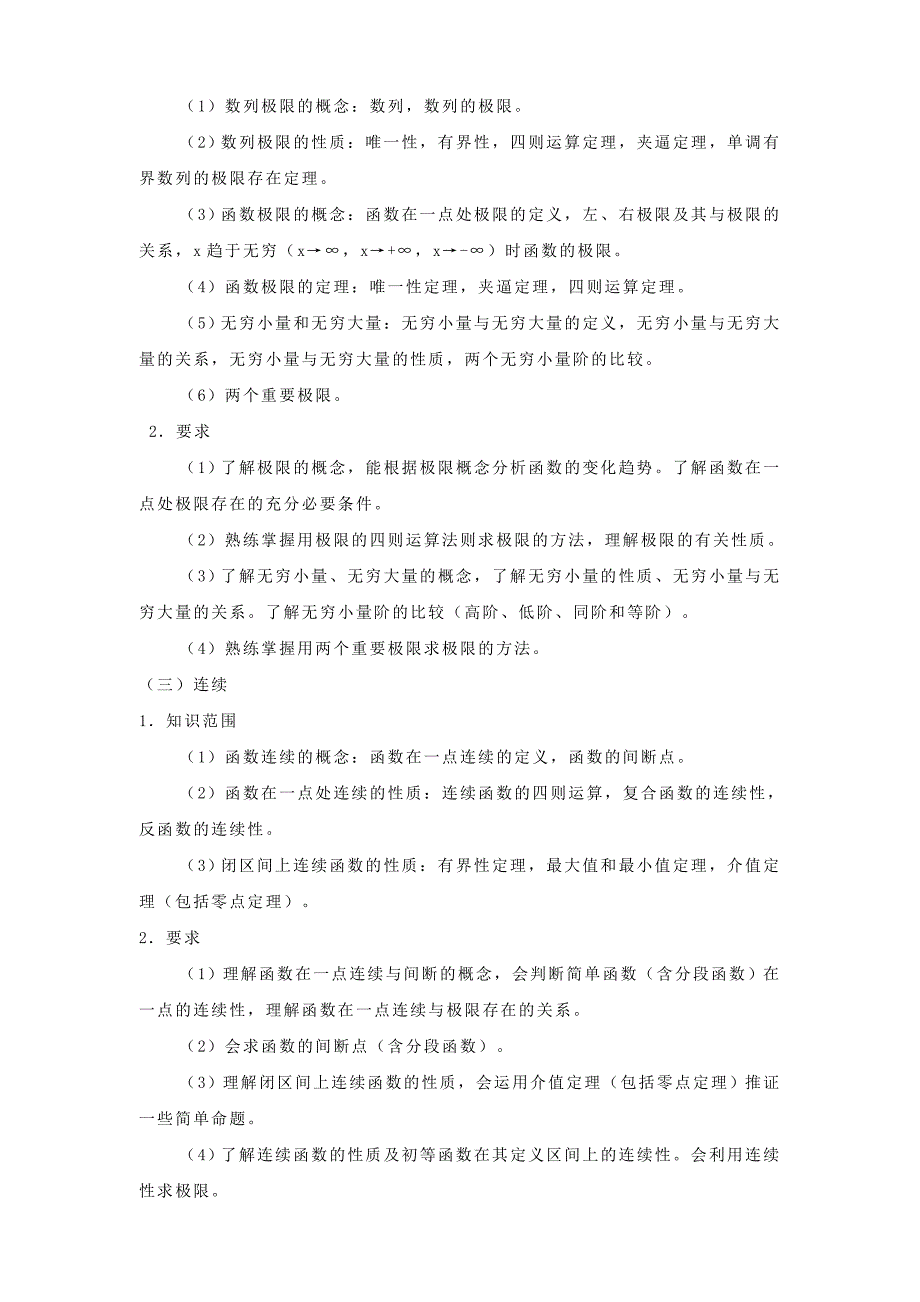 （1）数列极限的概念：数列，数列的极限。

（2）数列极限的性质：唯一性，有界性，四则运算定理，夹逼定理，单调有界数列的极限存在定理。

（3）函数极限的概念：函数在一点处极限的定义，左、右极限及其与极限的关系，x 趋于无穷（$x\to\infty$，$x\to+\infty$，$x\to-\infty$）时函数的极限。

（4）函数极限的定理：唯一性定理，夹逼定理，四则运算定理。

（5）无穷小量和无穷大量：无穷小量与无穷大量的定义，无穷小量与无穷大量的关系，无穷小量与无穷大量的性质，两个无穷小量阶的比较。

（6）两个重要极限。

2．要求

（1）了解极限的概念，能根据极限概念分析函数的变化趋势。了解函数在一点处极限存在的充分必要条件。

（2）熟练掌握用极限的四则运算法则求极限的方法，理解极限的有关性质。

（3）了解无穷小量、无穷大量的概念，了解无穷小量的性质、无穷小量与无穷大量的关系。了解无穷小量阶的比较（高阶、低阶、同阶和等阶）。

（4）熟练掌握用两个重要极限求极限的方法。

（三）连续

1．知识范围

（1）函数连续的概念：函数在一点连续的定义，函数的间断点。

（2）函数在一点处连续的性质：连续函数的四则运算，复合函数的连续性，反函数的连续性。

（3）闭区间上连续函数的性质：有界性定理，最大值和最小值定理，介值定理（包括零点定理）。

2．要求

（1）理解函数在一点连续与间断的概念，会判断简单函数（含分段函数）在一点的连续性，理解函数在一点连续与极限存在的关系。

（2）会求函数的间断点（含分段函数）。

（3）理解闭区间上连续函数的性质，会运用介值定理（包括零点定理）推证一些简单命题。

（4）了解连续函数的性质及初等函数在其定义区间上的连续性。会利用连续性求极限。